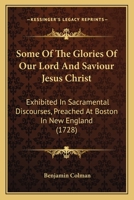 KESSINGER'S LEGACY REPRINTS

Some Of The Glories Of Our Lord And Saviour Jesus Christ

Exhibited In Sacramental Discourses, Preached At Boston In New England (1728)

Benjamin Colman